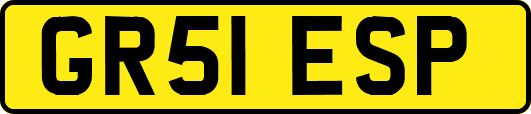 GR51 ESP